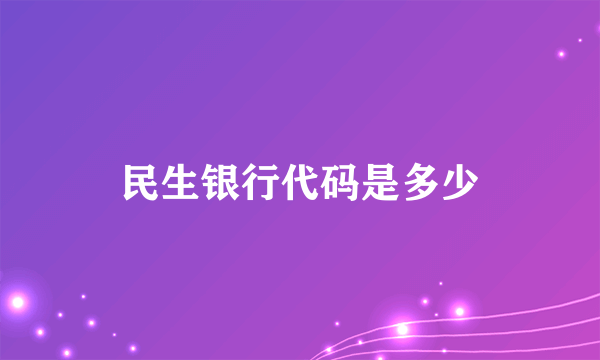 民生银行代码是多少